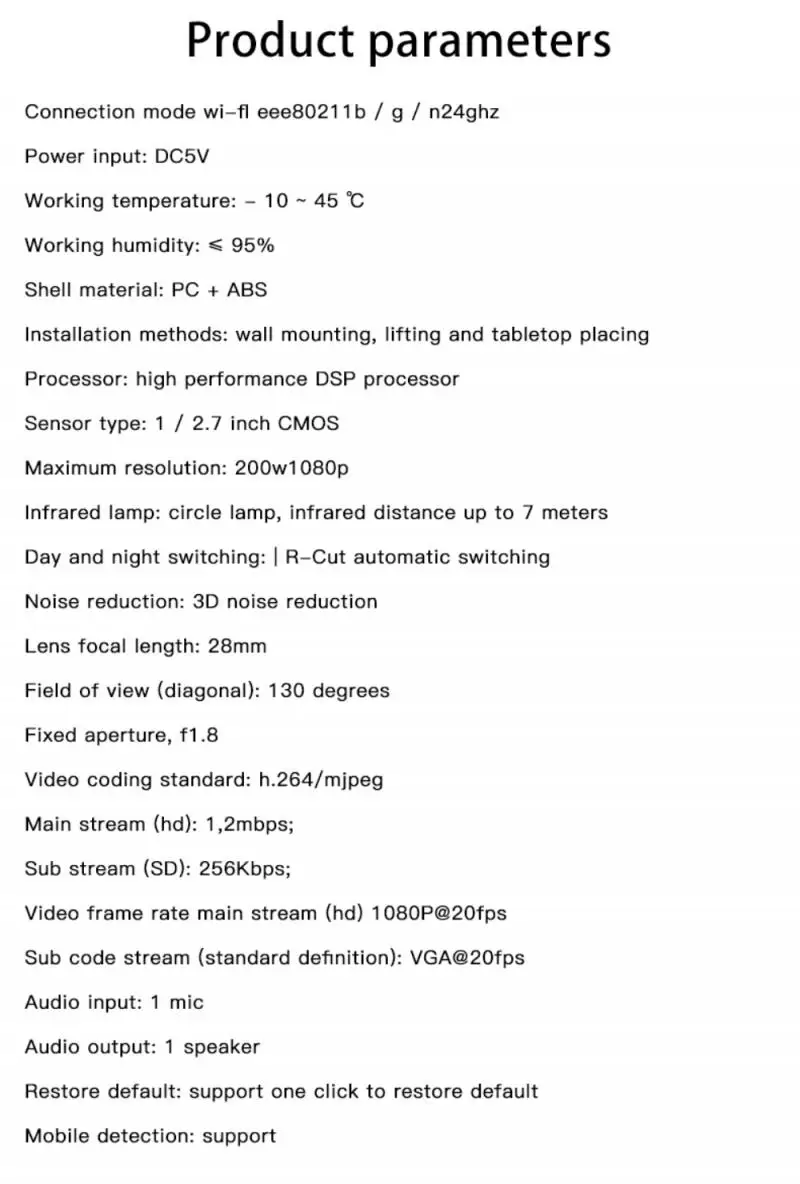 Product parameters

Connection mode wi-fl eee80211b / g / n24ghz

Power input: DC5V

Working temperature: - 10 ~ 45 ℃

Working humidity: ≤ 95%

Shell material: PC + ABS

Installation methods: wall mounting, lifting and tabletop placing

Processor: high performance DSP processor

Sensor type: 1 / 2.7 inch CMOS

Maximum resolution: 200w1080p

Infrared lamp: circle lamp, infrared distance up to 7 meters

Day and night switching: | R-Cut automatic switching

Noise reduction: 3D noise reduction

Lens focal length: 28mm

Field of view (diagonal): 130 degrees

Fixed aperture, f1.8

Video coding standard: h.264/mjpeg

Main stream (hd): 1,2mbps;

Sub stream (SD): 256Kbps;

Video frame rate main stream (hd) 1080P@20fps

Sub code stream (standard definition): VGA@20fps

Audio input: 1 mic

Audio output: 1 speaker

Restore default: support one click to restore default

Mobile detection: support